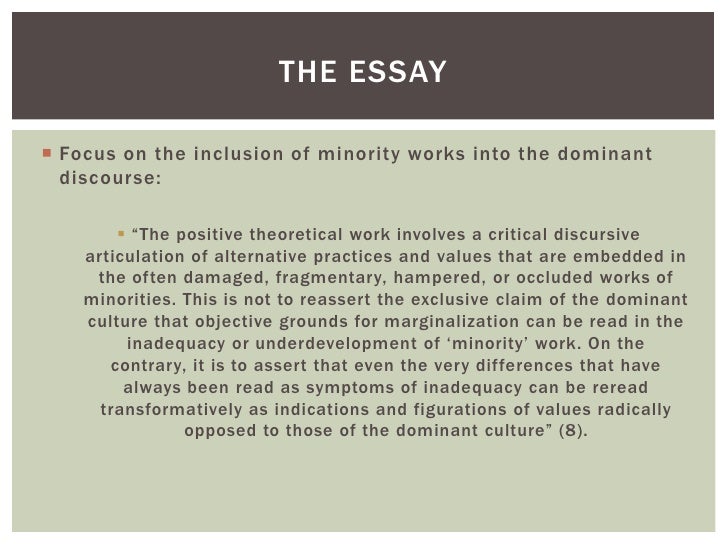 THE ESSAY

Focus on the inclusion of minority works into the dominant discourse:

“The positive theoretical work involves a critical discursive articulation of alternative practices and values that are embedded in the often damaged, fragmentary, hampered, or occluded works of minorities. This is not to reassert the exclusive claim of the dominant culture that objective grounds for marginalization can be read in the inadequacy or underdevelopment of ‘minority’ work. On the contrary, it is to assert that even the very differences that have always been read as symptoms of inadequacy can be reread transformatively as indications and figurations of values radically opposed to those of the dominant culture” (8).